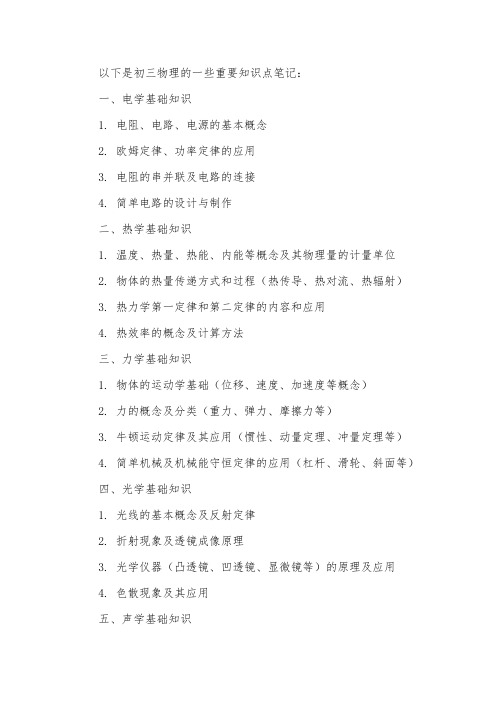 以下是初三物理的一些重要知识点笔记：

一、电学基础知识

1. 电阻、电路、电源的基本概念

2. 欧姆定律、功率定律的应用

3. 电阻的串并联及电路的连接

4. 简单电路的设计与制作

二、热学基础知识

1. 温度、热量、热能、内能等概念及其物理量的计量单位

2. 物体的热量传递方式和过程（热传导、热对流、热辐射）

3. 热力学第一定律和第二定律的内容和应用

4. 热效率的概念及计算方法

三、力学基础知识

1. 物体的运动学基础（位移、速度、加速度等概念）

2. 力的概念及分类（重力、弹力、摩擦力等）

3. 牛顿运动定律及其应用（惯性、动量定理、冲量定理等）

4. 简单机械及机械能守恒定律的应用（杠杆、滑轮、斜面等）

四、光学基础知识

1. 光线的基本概念及反射定律

2. 折射现象及透镜成像原理

3. 光学仪器（凸透镜、凹透镜、显微镜等）的原理及应用

4. 色散现象及其应用

五、声学基础知识